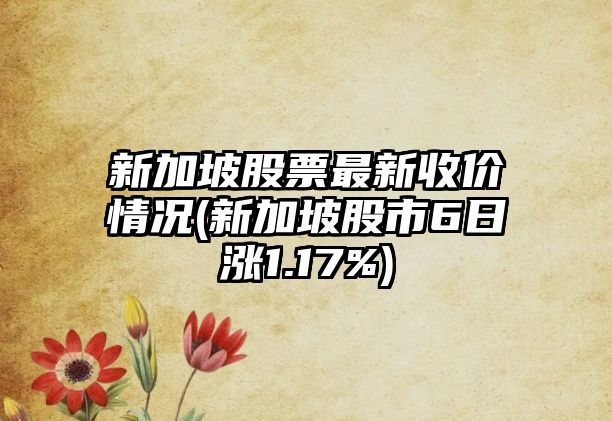 新加坡股票最新收价情况(新加坡股市6日涨1.17%)